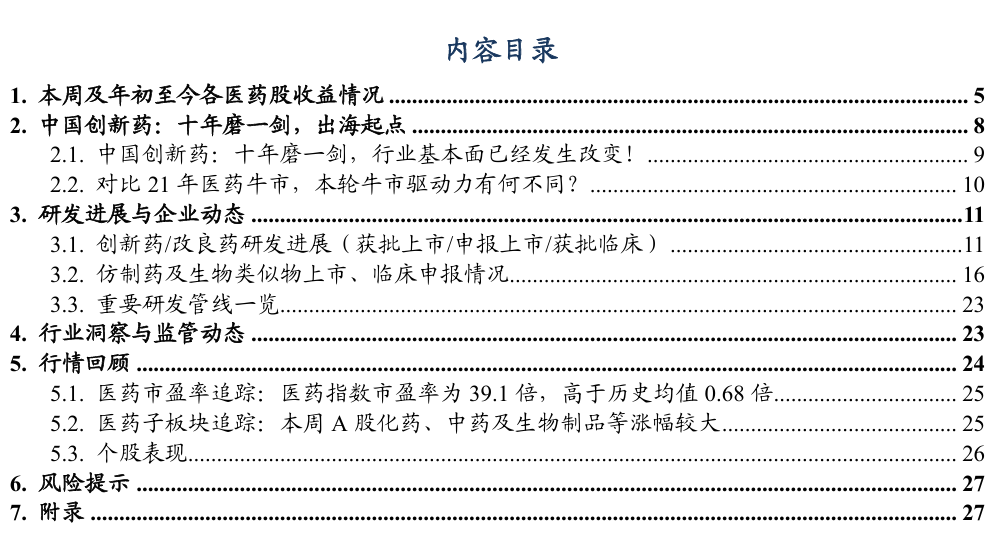 内容目录

1. 本周及年初至今各医药股收益情况 ........ 5
2. 中国创新药：十年磨一剑，出海起点 ........ 8
2.1. 中国创新药：十年磨一剑，行业基本面已经发生改变！ ........ 9
2.2. 对比 21 年医药牛市，本轮牛市驱动力有何不同？ ........ 10
3. 研发进展与企业动态 ........ 11
3.1. 创新药/改良药研发进展（获批上市/申报上市/获批临床） ........ 11
3.2. 仿制药及生物类似物上市、临床申报情况 ........ 16
3.3. 重要研发管线一览 ........ 23
4. 行业洞察与监管动态 ........ 23
5. 行情回顾 ........ 24
5.1. 医药市盈率追踪：医药指数市盈率为 39.1 倍，高于历史均值 0.68 倍 ........ 25
5.2. 医药子板块追踪：本周 A 股化药、中药及生物制品等涨幅较大 ........ 25
5.3. 个股表现 ........ 26
6. 风险提示 ........ 27
7. 附录 ........ 27